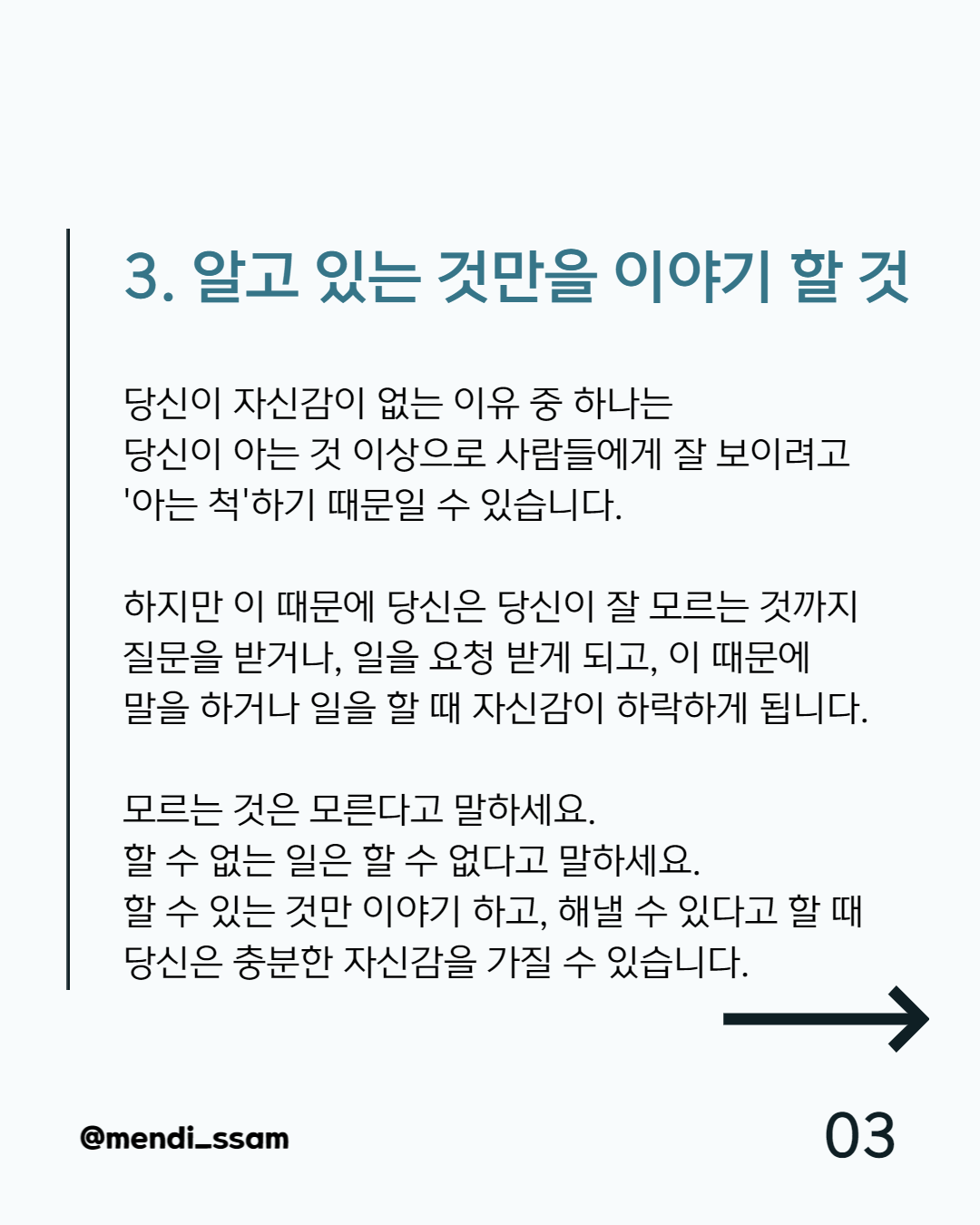 3. 알고 있는 것만을 이야기 할 것

당신이 자신감이 없는 이유 중 하나는 당신이 아는 것 이상으로 사람들에게 잘 보이려고 '아는 척'하기 때문일 수 있습니다.

하지만 이 때문에 당신은 당신이 잘 모르는 것까지 질문을 받거나, 일을 요청 받게 되고, 이 때문에 말을 하거나 일을 할 때 자신감이 하락하게 됩니다.

모르는 것은 모른다고 말하세요.
할 수 없는 일은 할 수 없다고 말하세요.
할 수 있는 것만 이야기 하고, 해낼 수 있다고 할 때 당신은 충분한 자신감을 가질 수 있습니다.

@mendi_ssam

03